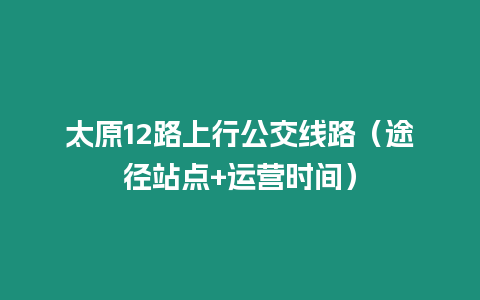 太原12路上行公交线路（途径站点+运营时间）